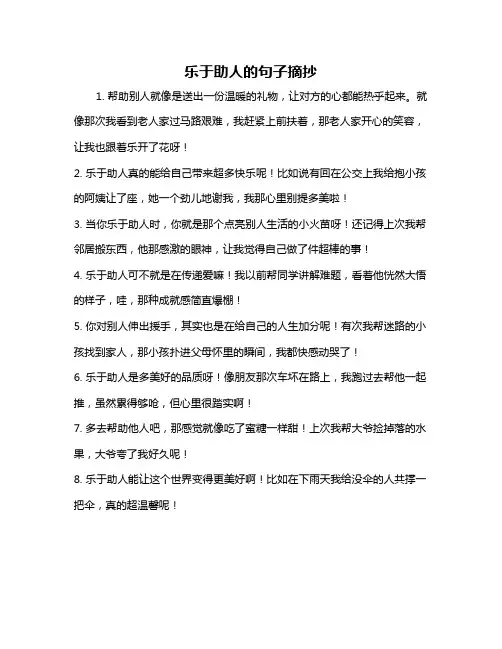 乐于助人的句子摘抄

1. 帮助别人就像是送出一份温暖的礼物，让对方的心都能热乎起来。就像那次我看到老人家过马路艰难，我赶紧上前扶着，那老人家开心的笑容，让我也跟着乐开了花呀！

2. 乐于助人真的能给自己带来超多快乐呢！比如说有回在公交上我给抱小孩的阿姨让了座，她一个劲儿地谢我，我那心里别提多美啦！

3. 当你乐于助人时，你就是那个点亮别人生活的小火苗呀！还记得上次我帮邻居搬东西，他那感激的眼神，让我觉得自己做了件超棒的事！

4. 乐于助人可不就是在传递爱嘛！我以前帮同学讲解难题，看着他恍然大悟的样子，哇，那种成就感简直爆棚！

5. 你对别人伸出援手，其实也是在给自己的人生加分呢！有次我帮迷路的小孩找到家人，那小孩扑进父母怀里的瞬间，我都快感动哭了！

6. 乐于助人是多美好的品质呀！像朋友那次车坏在路上，我跑过去帮他一起推，虽然累得够呛，但心里很踏实啊！

7. 多去帮助他人吧，那感觉就像吃了蜜糖一样甜！上次我帮大爷捡掉落的水果，大爷夸了我好久呢！

8. 乐于助人能让这个世界变得更美好啊！比如在下雨天我给没伞的人共撑一把伞，真的超温馨呢！